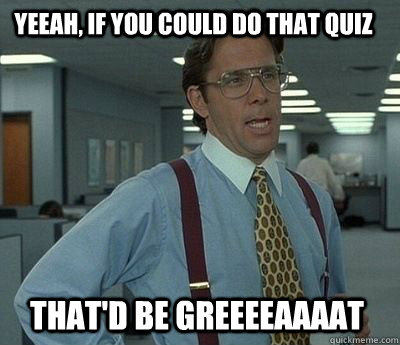 YEEAH, IF YOU COULD DO THAT QUIZ

THAT'D BE GREEEEAAAAT

quickmeme.com